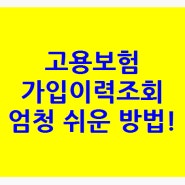 고용보험
가입이력조회
엄청 쉬운 방법!